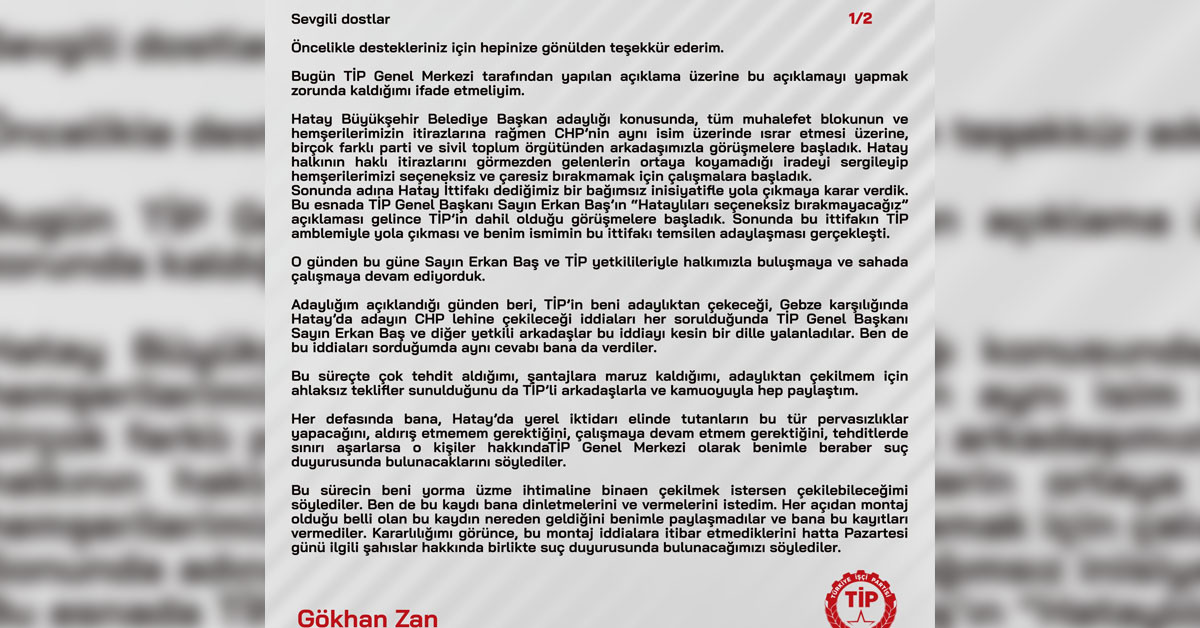 Sevgili dostlar 1/2

Öncelikle destekleriniz için hepinize gönülden teşekkür ederim.

Bugün TİP Genel Merkezi tarafından yapılan açıklama üzerine bu açıklamayı yapmak zorunda kaldığımı ifade etmeliyim.

Hatay Büyükşehir Belediye Başkan adaylığı konusunda, tüm muhalefet blokunun ve hemşerilerimizin itirazlarına rağmen CHP'nin aynı isim üzerinde ısrar etmesi üzerine, birçok farklı parti ve sivil toplum örgütünden arkadaşımızla görüşmelere başladık. Hatay halkının haklı itirazlarını görmezden gelenlerin ortaya koyamadığı iradeyi sergileyip hemşerilerimizi seçeneksiz ve çaresiz bırakmamak için çalışmalara başladık.
Sonunda adına Hatay İttifakı dediğimiz bir bağımsız inisiyatifle yola çıkmaya karar verdik. Bu esnada TİP Genel Başkanı Sayın Erkan Baş'ın "Hataylıları seçeneksiz bırakmayacağız" açıklaması gelince TİP'in dahil olduğu görüşmelere başladık. Sonunda bu ittifakın TİP amblemiyle yola çıkması ve benim ismimin bu ittifakı temsilen adaylaşması gerçekleşti.

O günden bu güne Sayın Erkan Baş ve TİP yetkilileriyle halkımızla buluşmaya ve sahada çalışmaya devam ediyorduk.

Adaylığım açıklandığı günden beri, TİP'in beni adaylıktan çekeceği, Gebze karşılığında Hatay'da adayın CHP lehine çekileceği iddiaları her sorulduğunda TİP Genel Başkanı Sayın Erkan Baş ve diğer yetkili arkadaşlar bu iddiayı kesin bir dille yalanladılar. Ben de bu iddiaları sorduğumda aynı cevabı bana da verdiler.

Bu süreçte çok tehdit aldığımı, şantajlara maruz kaldığımı, adaylıktan çekilmem için ahlaksız teklifler sunulduğunu da TİP'li arkadaşlarla ve kamuoyuyla hep paylaştım.

Her defasında bana, Hatay'da yerel iktidarı elinde tutanların bu tür pervasızlıklar yapacağını, aldırış etmemem gerektiğini, çalışmaya devam etmem gerektiğini, tehditlerde sınırı aşarlarsa o kişiler hakkındaTİP Genel Merkezi olarak benimle beraber suç duyurusunda bulunacaklarını söylediler.

Bu sürecin beni yorma üzme ihtimaline binaen çekilmek istersen çekilebileceğimi söylediler. Ben de bu kaydı bana dinletmelerini ve vermelerini istedim. Her açıdan montaj olduğu belli olan bu kaydın nereden geldiğini benimle paylaşmadılar ve bana bu kayıtları vermediler. Kararlılığımı görünce, bu montaj iddialara itibar etmediklerini hatta Pazartesi günü ilgili şahıslar hakkında birlikte suç duyurusunda bulunacağımızı söylediler.

Gökhan Zan

TÜRKİYE İŞÇİ PARTİSİ
TİP